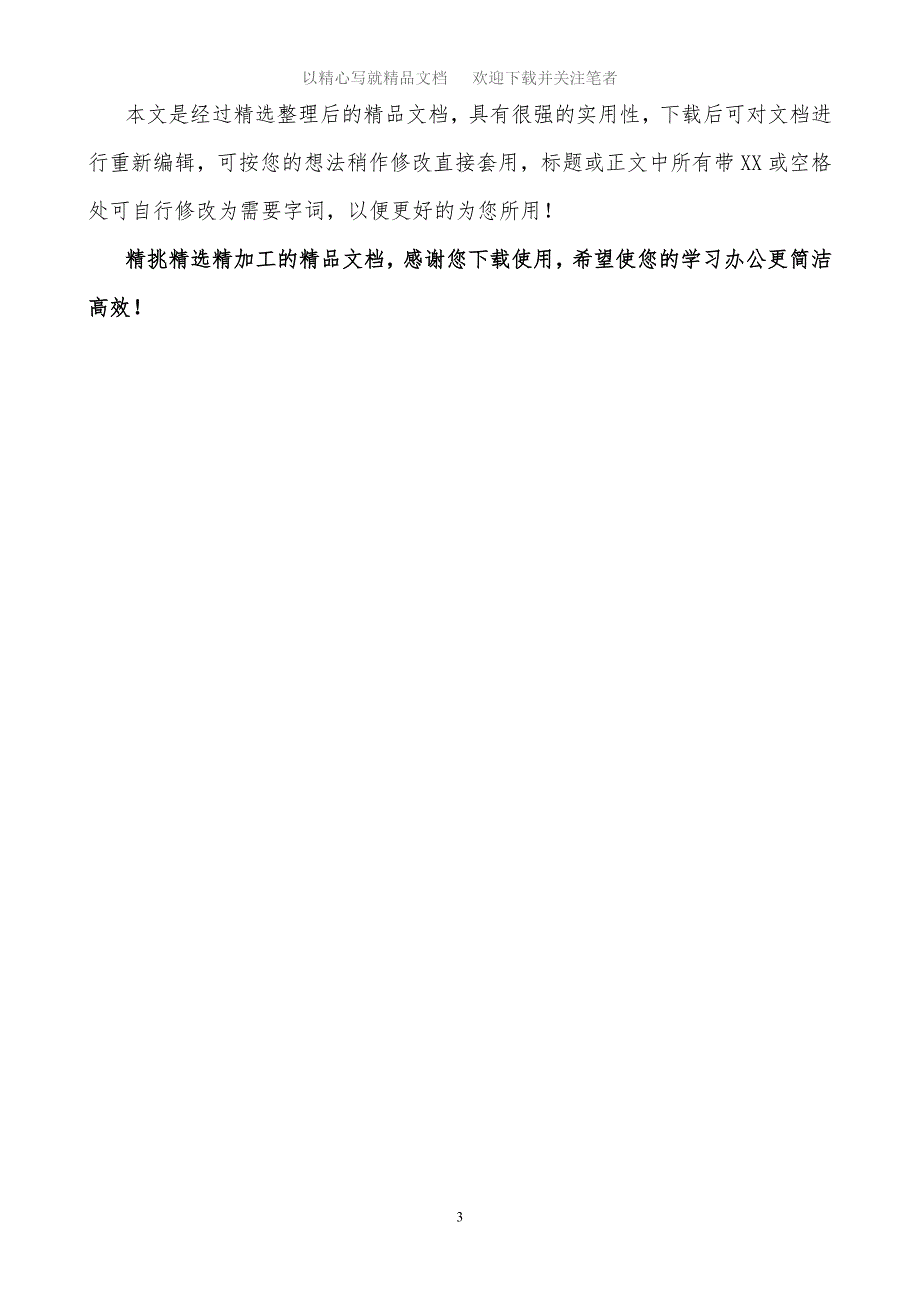 以精心写就精品文档　欢迎下载并关注笔者

本文是经过精选整理后的精品文档，具有很强的实用性，下载后可对文档进行重新编辑，可按您的想法稍作修改直接套用，标题或正文中所有带XX或空格处可自行修改为需要字词，以便更好的为您所用！

精挑精选精加工的精品文档，感谢您下载使用，希望使您的学习办公更简洁高效！

3